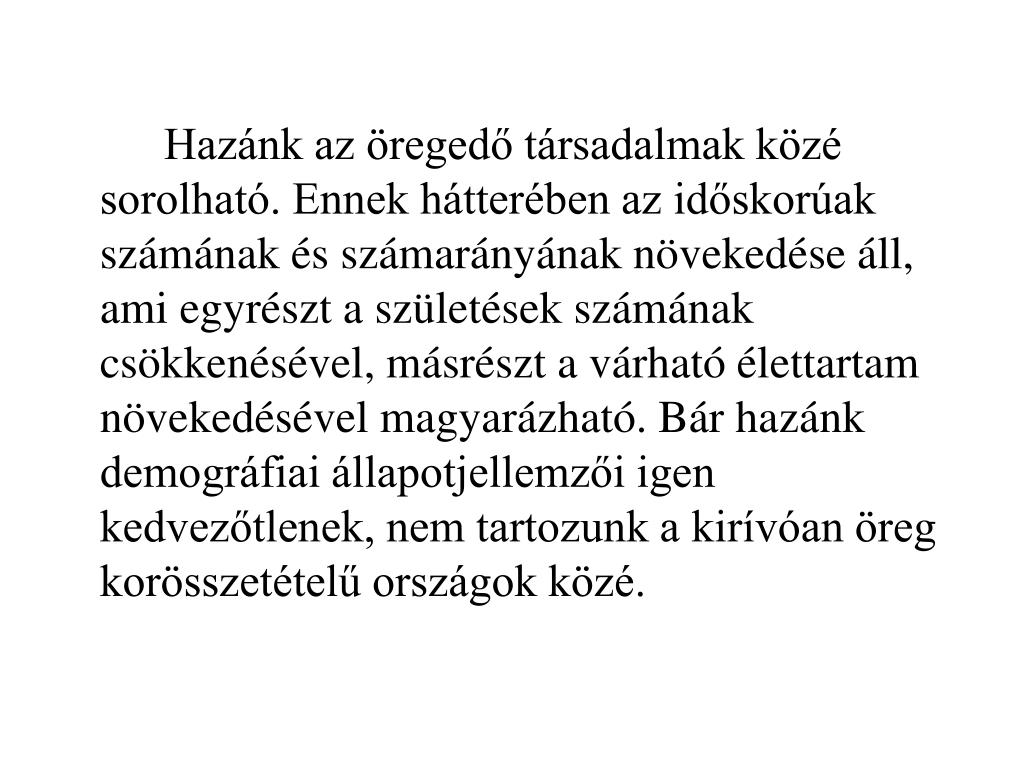 Hazánk az öregedő társadalmak közé sorolható. Ennek hátterében az időskorúak számának és számarányának növekedése áll, ami egyrészt a születések számának csökkenésével, másrészt a várható élettartam növekedésével magyarázható. Bár hazánk demográfiai állapotjellemzői igen kedvezőtlenek, nem tartozunk a kirívóan öreg korösszetételű országok közé.